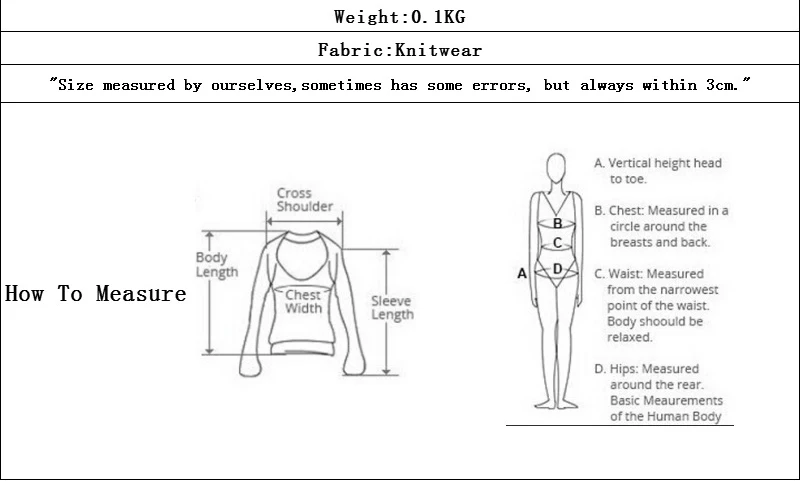 Weight:0.1KG

Fabric:Knitwear

"Size measured by ourselves,sometimes has some errors, but always within 3cm."

How To Measure

Cross Shoulder

Body Length

Chest Width

Sleeve Length

A

B

C

D

A. Vertical height head to toe.

B. Chest: Measured in a circle around the breasts and back.

C. Waist: Measured from the narrowest point of the waist. Body shoould be relaxed.

D. Hips: Measured around the rear. Basic Meaurements of the Human Body